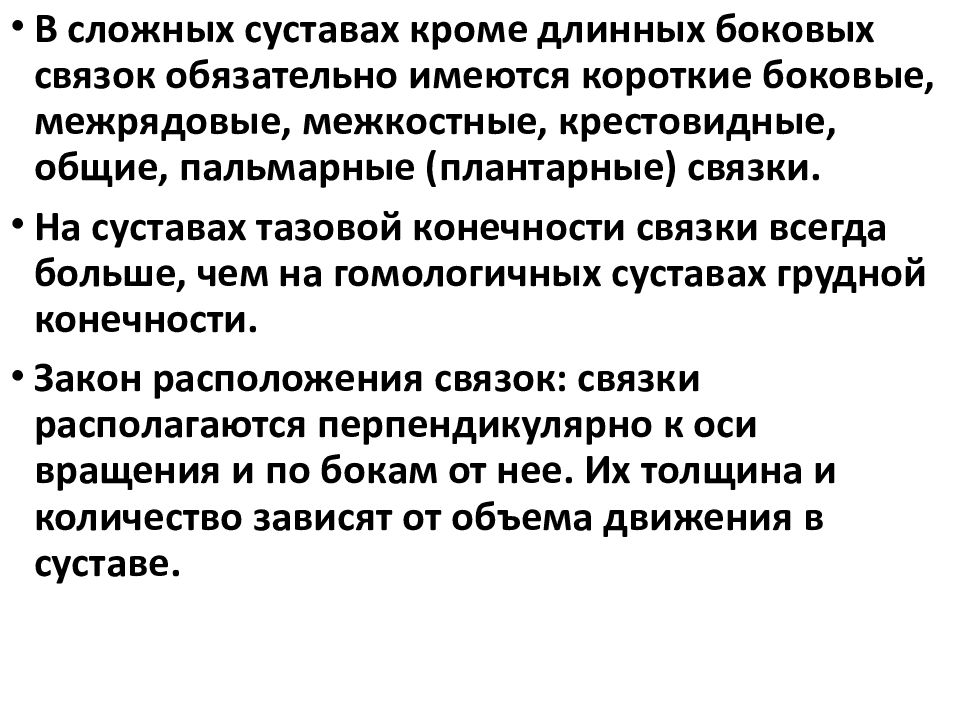 • В сложных суставах кроме длинных боковых связок обязательно имеются короткие боковые, межрядовые, межкостные, крестовидные, общие, пальмарные (плантарные) связки.

• На суставах тазовой конечности связки всегда больше, чем на гомологичных суставах грудной конечности.

• Закон расположения связок: связки располагаются перпендикулярно к оси вращения и по бокам от нее. Их толщина и количество зависят от объема движения в суставе.